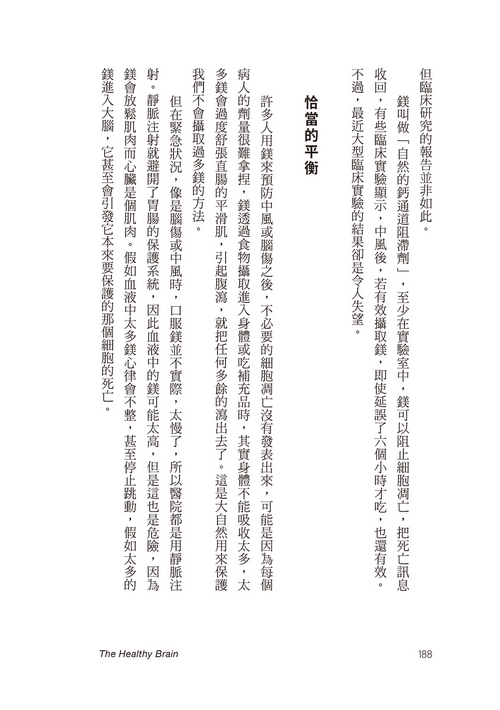 但臨床研究的報告並非如此。

鎂叫做「自然的鈣通道阻滯劑」，至少在實驗室中，鎂可以阻止細胞凋亡，把死亡訊息收回，有些臨床實驗顯示，中風後，若有效攝取鎂，即使延誤了六個小時才吃，也還有效。不過，最近大型臨床實驗的結果卻是令人失望。

恰當的平衡

許多人用鎂來預防中風或腦傷之後，不必要的細胞凋亡沒有發表出來，可能是因為每個病人的劑量很難拿捏，鎂透過食物攝取進入身體或吃補充品時，其實身體不能吸收太多，太多鎂會過度舒張直腸的平滑肌，引起腹瀉，就把任何多餘的瀉出去了。這是大自然用來保護我們不會攝取過多鎂的方法。

但在緊急狀況，像是腦傷或中風時，口服鎂並不實際，太慢了，所以醫院都是用靜脈注射。靜脈注射就避開了胃腸的保護系統，因此血液中的鎂可能太高，但是這也是危險，因為鎂會放鬆肌肉而心臟是個肌肉。假如血液中太多鎂心律會不整，甚至停止跳動，假如太多的鎂進入大腦，它甚至會引發它本來要保護的那個細胞的死亡。

The Healthy Brain

188